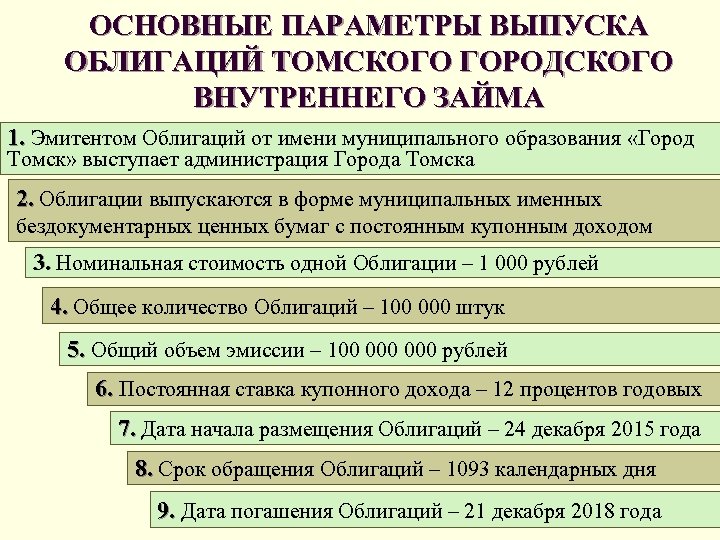 ОСНОВНЫЕ ПАРАМЕТРЫ ВЫПУСКА ОБЛИГАЦИЙ ТОМСКОГО ГОРОДСКОГО ВНУТРЕННЕГО ЗАЙМА

1. Эмитентом Облигаций от имени муниципального образования «Город Томск» выступает администрация Города Томска

2. Облигации выпускаются в форме муниципальных именных бездокументарных ценных бумаг с постоянным купонным доходом

3. Номинальная стоимость одной Облигации – 1 000 рублей

4. Общее количество Облигаций – 100 000 штук

5. Общий объем эмиссии – 100 000 000 рублей

6. Постоянная ставка купонного дохода – 12 процентов годовых

7. Дата начала размещения Облигаций – 24 декабря 2015 года

8. Срок обращения Облигаций – 1093 календарных дня

9. Дата погашения Облигаций – 21 декабря 2018 года